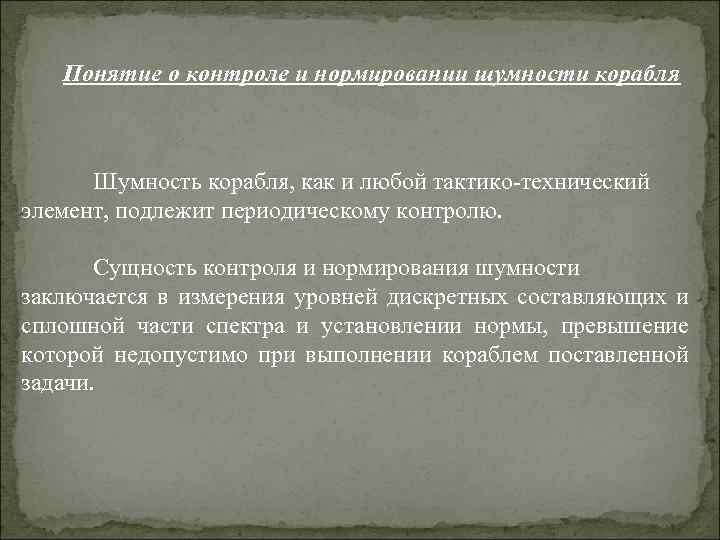 Понятие о контроле и нормировании шумности корабля

Шумность корабля, как и любой тактико-технический элемент, подлежит периодическому контролю.

Сущность контроля и нормирования шумности заключается в измерения уровней дискретных составляющих и сплошной части спектра и установлении нормы, превышение которой недопустимо при выполнении кораблем поставленной задачи.